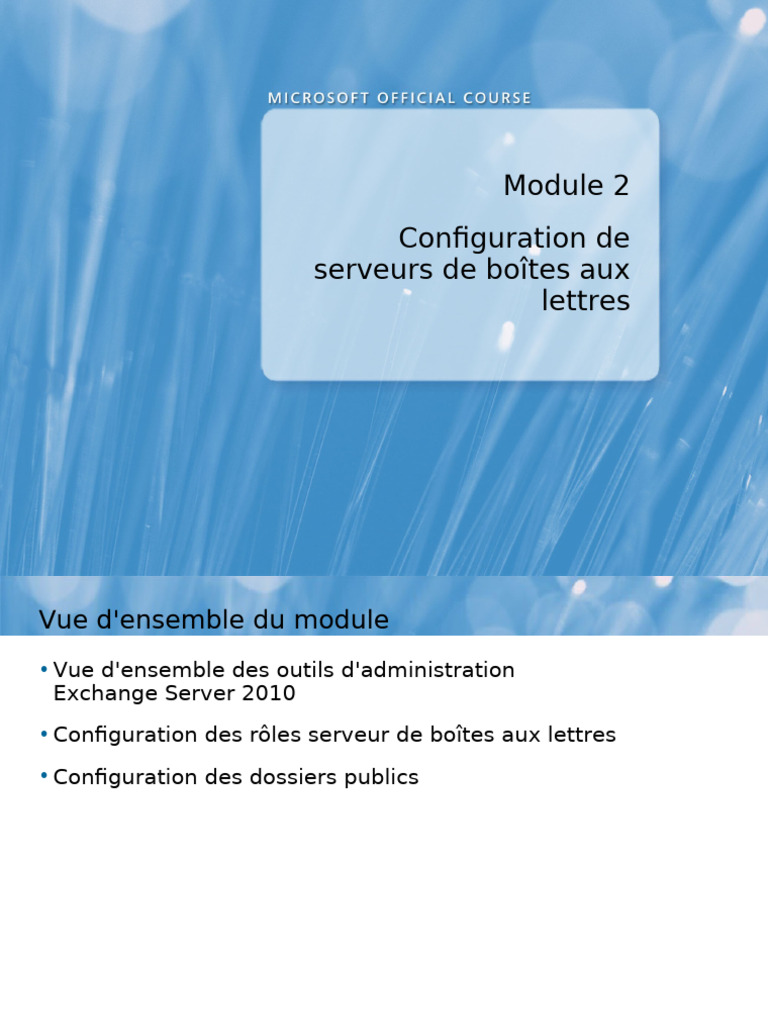 MICROSOFT OFFICIAL COURSE

Module 2

Configuration de serveurs de boîtes aux lettres

Vue d'ensemble du module

• Vue d'ensemble des outils d'administration Exchange Server 2010

• Configuration des rôles serveur de boîtes aux lettres

• Configuration des dossiers publics